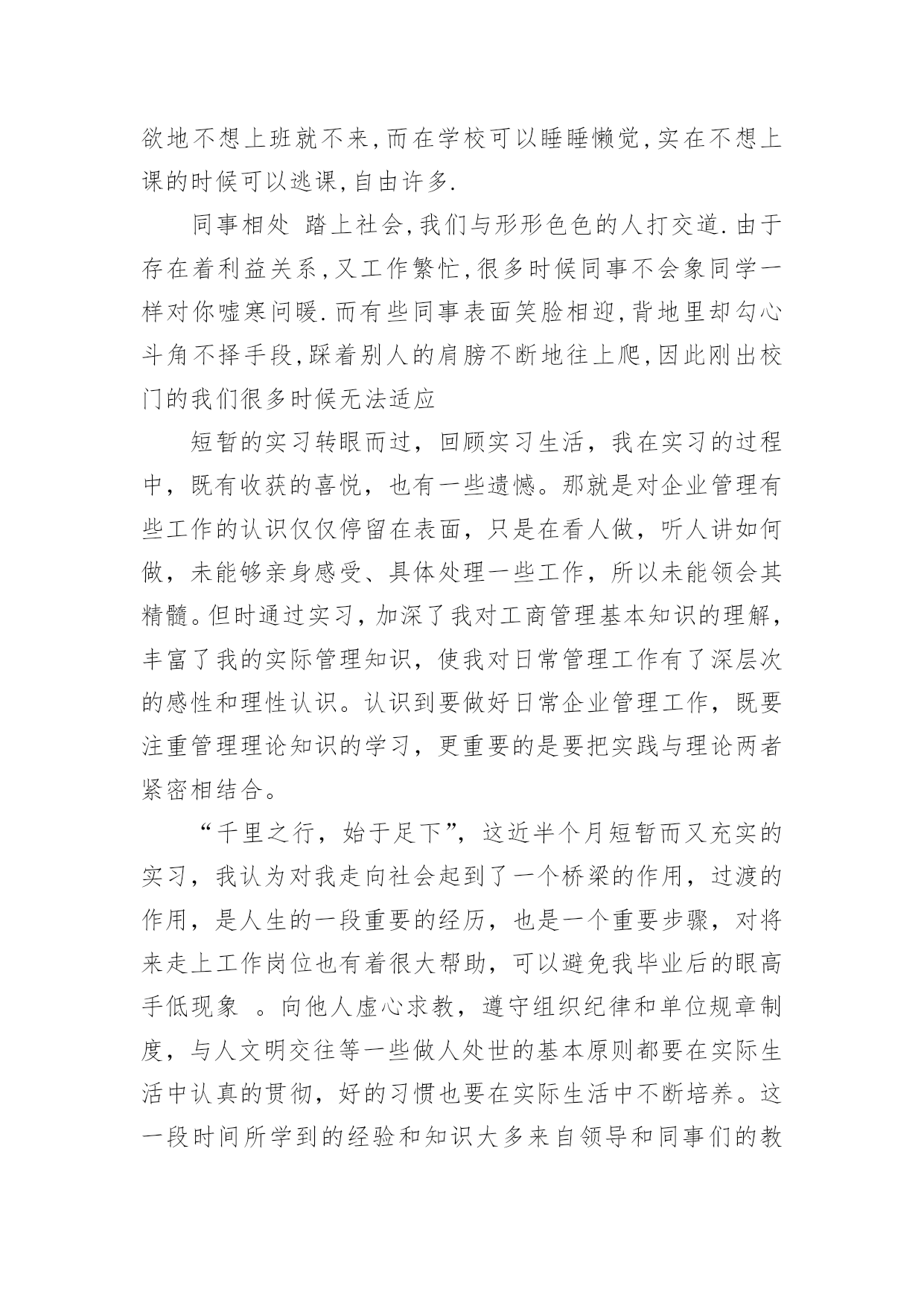 欲地不想上班就不来,而在学校可以睡睡懒觉,实在不想上课的时候可以逃课,自由许多.

同事相处 踏上社会,我们与形形色色的人打交道.由于存在着利益关系,又工作繁忙,很多时候同事不会象同学一样对你嘘寒问暖.而有些同事表面笑脸相迎,背地里却勾心斗角不择手段,踩着别人的肩膀不断地往上爬,因此刚出校门的我们很多时候无法适应

短暂的实习转眼而过,回顾实习生活,我在实习的过程中,既有收获的喜悦,也有一些遗憾。那就是对企业管理有些工作的认识仅仅停留在表面,只是在看人做,听人讲如何做,未能够亲身感受、具体处理一些工作,所以未能领会其精髓。但时通过实习,加深了我对工商管理基本知识的理解,丰富了我的实际管理知识,使我对日常管理工作有了深层次的感性和理性认识。认识到要做好日常企业管理工作,既要注重管理理论知识的学习,更重要的是要把实践与理论两者紧密相结合。

“千里之行,始于足下”,这近半个月短暂而又充实的实习,我认为对我走向社会起到了一个桥梁的作用,过渡的作用,是人生的一段重要的经历,也是一个重要步骤,对将来走上工作岗位也有着很大帮助,可以避免我毕业后的眼高手低现象 。向他人虚心求教,遵守组织纪律和单位规章制度,与人文明交往等一些做人处世的基本原则都要在实际生活中认真的贯彻,好的习惯也要在实际生活中不断培养。这一段时间所学到的经验和知识大多来自领导和同事们的教